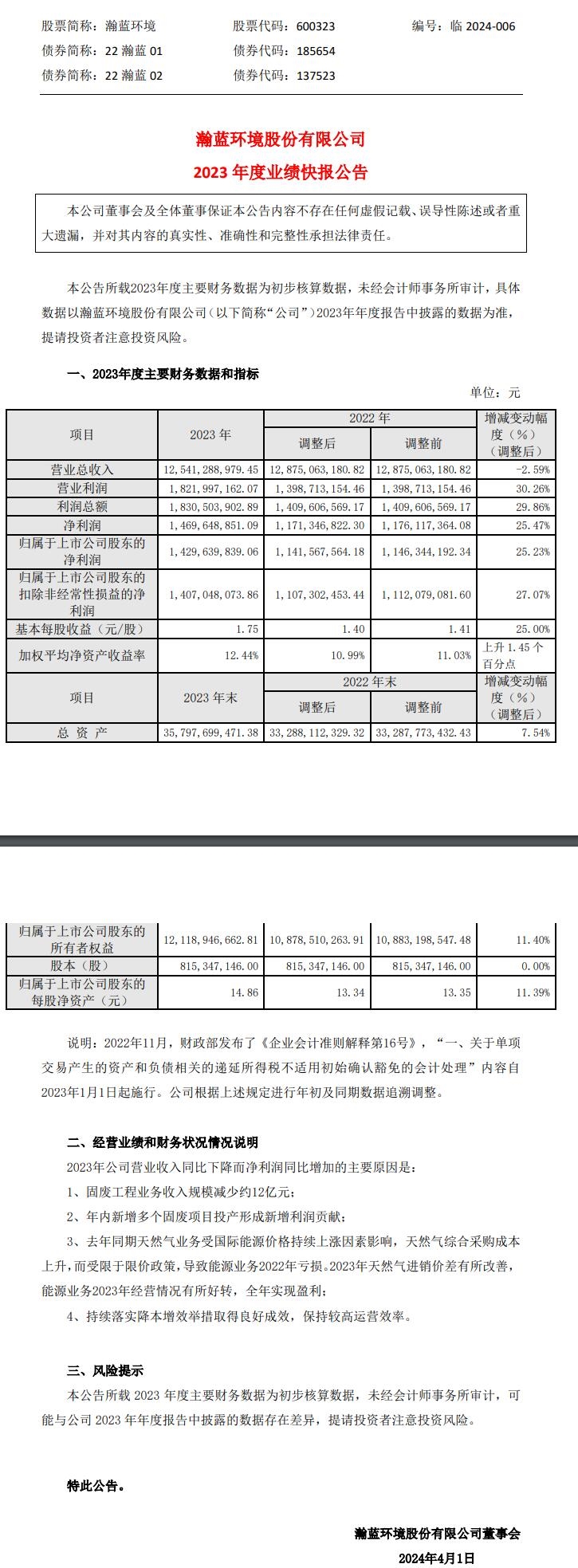 股票简称：瀚蓝环境　　股票代码：600323　　编号：临 2024-006
债券简称：22 瀚蓝 01　　债券代码：185654
债券简称：22 瀚蓝 02　　债券代码：137523

瀚蓝环境股份有限公司
2023 年度业绩快报公告

本公司董事会及全体董事保证本公告内容不存在任何虚假记载、误导性陈述或者重大遗漏，并对其内容的真实性、准确性和完整性承担法律责任。

本公告所载2023年度主要财务数据为初步核算数据，未经会计师事务所审计，具体数据以瀚蓝环境股份有限公司（以下简称“公司”）2023年年度报告中披露的数据为准，提请投资者注意投资风险。

一、2023年度主要财务数据和指标

单位：元

| 项目 | 2023 年 | 2022 年 调整后 | 2022 年 调整前 | 增减变动幅度（%）（调整后） |
|---|---|---|---|---|
| 营业总收入 | 12,541,288,979.45 | 12,875,063,180.82 | 12,875,063,180.82 | -2.59% |
| 营业利润 | 1,821,997,162.07 | 1,398,713,154.46 | 1,398,713,154.46 | 30.26% |
| 利润总额 | 1,830,503,902.89 | 1,409,606,569.17 | 1,409,606,569.17 | 29.86% |
| 净利润 | 1,469,648,851.09 | 1,171,346,822.30 | 1,176,117,364.08 | 25.47% |
| 归属于上市公司股东的净利润 | 1,429,639,839.06 | 1,141,567,564.18 | 1,146,344,192.34 | 25.23% |
| 归属于上市公司股东的扣除非经常性损益的净利润 | 1,407,048,073.86 | 1,107,302,453.44 | 1,112,079,081.60 | 27.07% |
| 基本每股收益（元/股） | 1.75 | 1.40 | 1.41 | 25.00% |
| 加权平均净资产收益率 | 12.44% | 10.99% | 11.03% | 上升 1.45 个百分点 |
| 项目 | 2023 年末 | 2022 年末 调整后 | 2022 年末 调整前 | 增减变动幅度（%）（调整后） |
| 总 资 产 | 35,797,699,471.38 | 33,288,112,329.32 | 33,287,773,432.43 | 7.54% |
| 归属于上市公司股东的所有者权益 | 12,118,946,662.81 | 10,878,510,263.91 | 10,883,198,547.48 | 11.40% |
| 股本（股） | 815,347,146.00 | 815,347,146.00 | 815,347,146.00 | 0.00% |
| 归属于上市公司股东的每股净资产（元） | 14.86 | 13.34 | 13.35 | 11.39% |

说明：2022年11月，财政部发布了《企业会计准则解释第16号》，“一、关于单项交易产生的资产和负债相关的递延所得税不适用初始确认豁免的会计处理”内容自2023年1月1日起施行。公司根据上述规定进行年初及同期数据追溯调整。

二、经营业绩和财务状况情况说明
2023年公司营业收入同比下降而净利润同比增加的主要原因是：
1、固废工程业务收入规模减少约12亿元；
2、年内新增多个固废项目投产形成新增利润贡献；
3、去年同期天然气业务受国际能源价格持续上涨因素影响，天然气综合采购成本上升，而受限于限价政策，导致能源业务2022年亏损。2023年天然气进销价差有所改善，能源业务2023年经营情况有所好转，全年实现盈利；
4、持续落实降本增效举措取得良好成效，保持较高运营效率。

三、风险提示
本公告所载 2023 年度主要财务数据为初步核算数据，未经会计师事务所审计，可能与公司 2023 年年度报告中披露的数据存在差异，提请投资者注意投资风险。

特此公告。

瀚蓝环境股份有限公司董事会
2024年4月1日